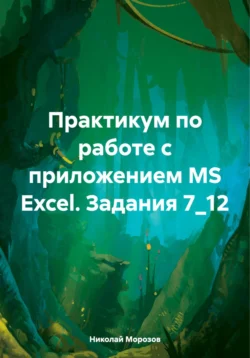 Практикум по работе с приложением MS Excel. Задания 7_12

Николай Морозов